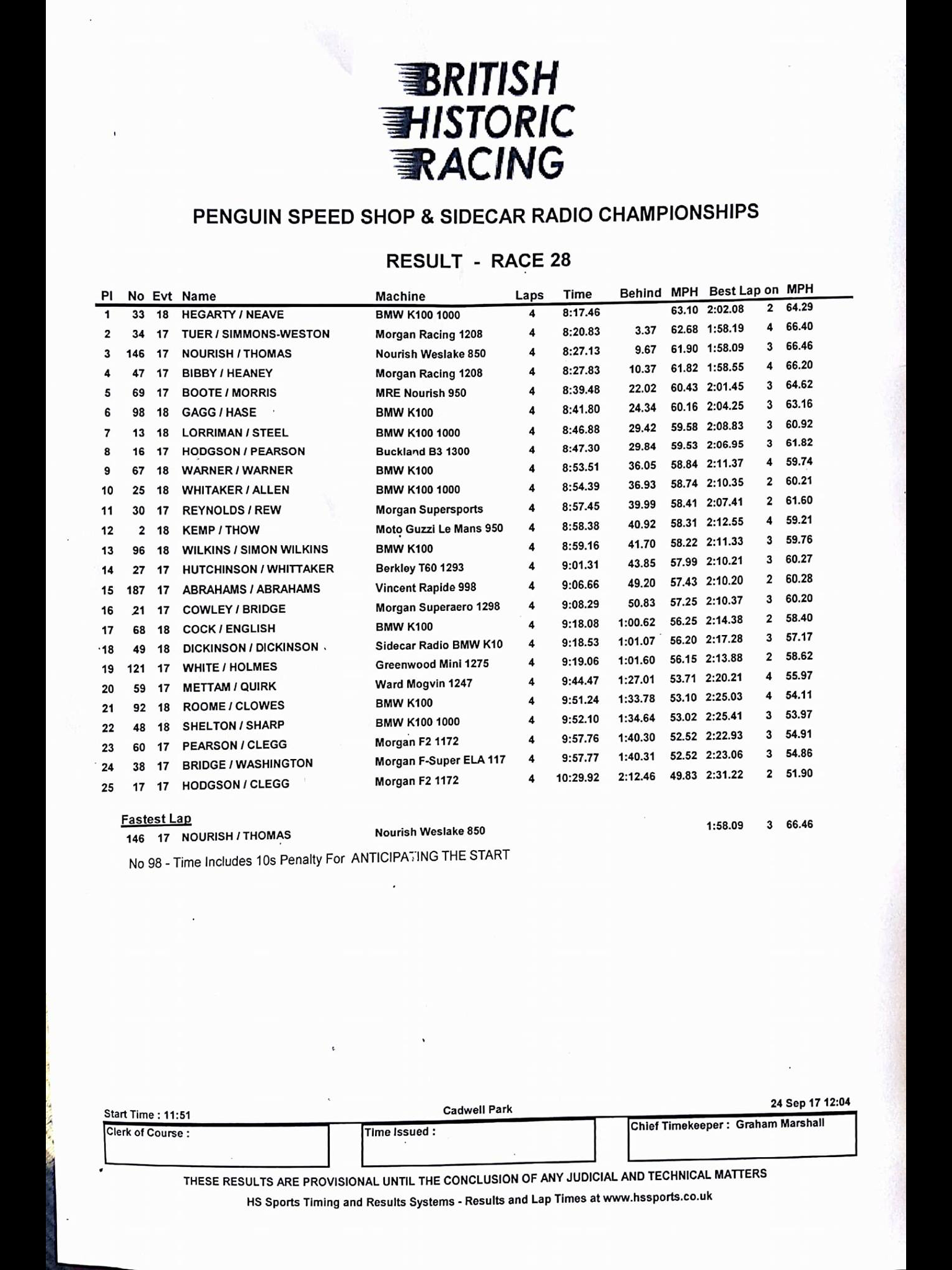 BRITISH HISTORIC RACING

PENGUIN SPEED SHOP & SIDECAR RADIO CHAMPIONSHIPS

RESULT - RACE 28

| Pl | No | Evt | Name | Machine | Laps | Time | Behind | MPH | Best Lap | on | MPH |
|---|---|---|---|---|---|---|---|---|---|---|---|
| 1 | 33 | 18 | HEGARTY / NEAVE | BMW K100 1000 | 4 | 8:17.46 | | 63.10 | 2:02.08 | 2 | 64.29 |
| 2 | 34 | 17 | TUER / SIMMONS-WESTON | Morgan Racing 1208 | 4 | 8:20.83 | 3.37 | 62.68 | 1:58.19 | 4 | 66.40 |
| 3 | 146 | 17 | NOURISH / THOMAS | Nourish Weslake 850 | 4 | 8:27.13 | 9.67 | 61.90 | 1:58.09 | 3 | 66.46 |
| 4 | 47 | 17 | BIBBY / HEANEY | Morgan Racing 1208 | 4 | 8:27.83 | 10.37 | 61.82 | 1:58.55 | 4 | 66.20 |
| 5 | 69 | 17 | BOOTE / MORRIS | MRE Nourish 950 | 4 | 8:39.48 | 22.02 | 60.43 | 2:01.45 | 3 | 64.62 |
| 6 | 98 | 18 | GAGG / HASE | BMW K100 | 4 | 8:41.80 | 24.34 | 60.16 | 2:04.25 | 3 | 63.16 |
| 7 | 13 | 18 | LORRIMAN / STEEL | BMW K100 1000 | 4 | 8:46.88 | 29.42 | 59.58 | 2:08.83 | 3 | 60.92 |
| 8 | 16 | 17 | HODGSON / PEARSON | Buckland B3 1300 | 4 | 8:47.30 | 29.84 | 59.53 | 2:06.95 | 3 | 61.82 |
| 9 | 67 | 18 | WARNER / WARNER | BMW K100 | 4 | 8:53.51 | 36.05 | 58.84 | 2:11.37 | 4 | 59.74 |
| 10 | 25 | 18 | WHITAKER / ALLEN | BMW K100 1000 | 4 | 8:54.39 | 36.93 | 58.74 | 2:10.35 | 2 | 60.21 |
| 11 | 30 | 17 | REYNOLDS / REW | Morgan Supersports | 4 | 8:57.45 | 39.99 | 58.41 | 2:07.41 | 2 | 61.60 |
| 12 | 2 | 18 | KEMP / THOW | Moto Guzzi Le Mans 950 | 4 | 8:58.38 | 40.92 | 58.31 | 2:12.55 | 4 | 59.21 |
| 13 | 96 | 18 | WILKINS / SIMON WILKINS | BMW K100 | 4 | 8:59.16 | 41.70 | 58.22 | 2:11.33 | 3 | 59.76 |
| 14 | 27 | 17 | HUTCHINSON / WHITTAKER | Berkley T60 1293 | 4 | 9:01.31 | 43.85 | 57.99 | 2:10.21 | 3 | 60.27 |
| 15 | 187 | 17 | ABRAHAMS / ABRAHAMS | Vincent Rapide 998 | 4 | 9:06.66 | 49.20 | 57.43 | 2:10.20 | 2 | 60.28 |
| 16 | 21 | 17 | COWLEY / BRIDGE | Morgan Superaero 1298 | 4 | 9:08.29 | 50.83 | 57.25 | 2:10.37 | 3 | 60.20 |
| 17 | 68 | 18 | COCK / ENGLISH | BMW K100 | 4 | 9:18.08 | 1:00.62 | 56.25 | 2:14.38 | 2 | 58.40 |
| 18 | 49 | 18 | DICKINSON / DICKINSON | Sidecar Radio BMW K10 | 4 | 9:18.53 | 1:01.07 | 56.20 | 2:17.28 | 3 | 57.17 |
| 19 | 121 | 17 | WHITE / HOLMES | Greenwood Mini 1275 | 4 | 9:19.06 | 1:01.60 | 56.15 | 2:13.88 | 2 | 58.62 |
| 20 | 59 | 17 | METTAM / QUIRK | Ward Mogvin 1247 | 4 | 9:44.47 | 1:27.01 | 53.71 | 2:20.21 | 4 | 55.97 |
| 21 | 92 | 18 | ROOME / CLOWES | BMW K100 | 4 | 9:51.24 | 1:33.78 | 53.10 | 2:25.03 | 4 | 54.11 |
| 22 | 48 | 18 | SHELTON / SHARP | BMW K100 1000 | 4 | 9:52.10 | 1:34.64 | 53.02 | 2:25.41 | 3 | 53.97 |
| 23 | 60 | 17 | PEARSON / CLEGG | Morgan F2 1172 | 4 | 9:57.76 | 1:40.30 | 52.52 | 2:22.93 | 3 | 54.91 |
| 24 | 38 | 17 | BRIDGE / WASHINGTON | Morgan F-Super ELA 117 | 4 | 9:57.77 | 1:40.31 | 52.52 | 2:23.06 | 3 | 54.86 |
| 25 | 17 | 17 | HODGSON / CLEGG | Morgan F2 1172 | 4 | 10:29.92 | 2:12.46 | 49.83 | 2:31.22 | 2 | 51.90 |

Fastest Lap
146 17 NOURISH / THOMAS Nourish Weslake 850 1:58.09 3 66.46

No 98 - Time Includes 10s Penalty For ANTICIPATING THE START

Start Time : 11:51
Cadwell Park
24 Sep 17 12:04

Clerk of Course :
Time Issued :
Chief Timekeeper : Graham Marshall

THESE RESULTS ARE PROVISIONAL UNTIL THE CONCLUSION OF ANY JUDICIAL AND TECHNICAL MATTERS

HS Sports Timing and Results Systems - Results and Lap Times at www.hssports.co.uk